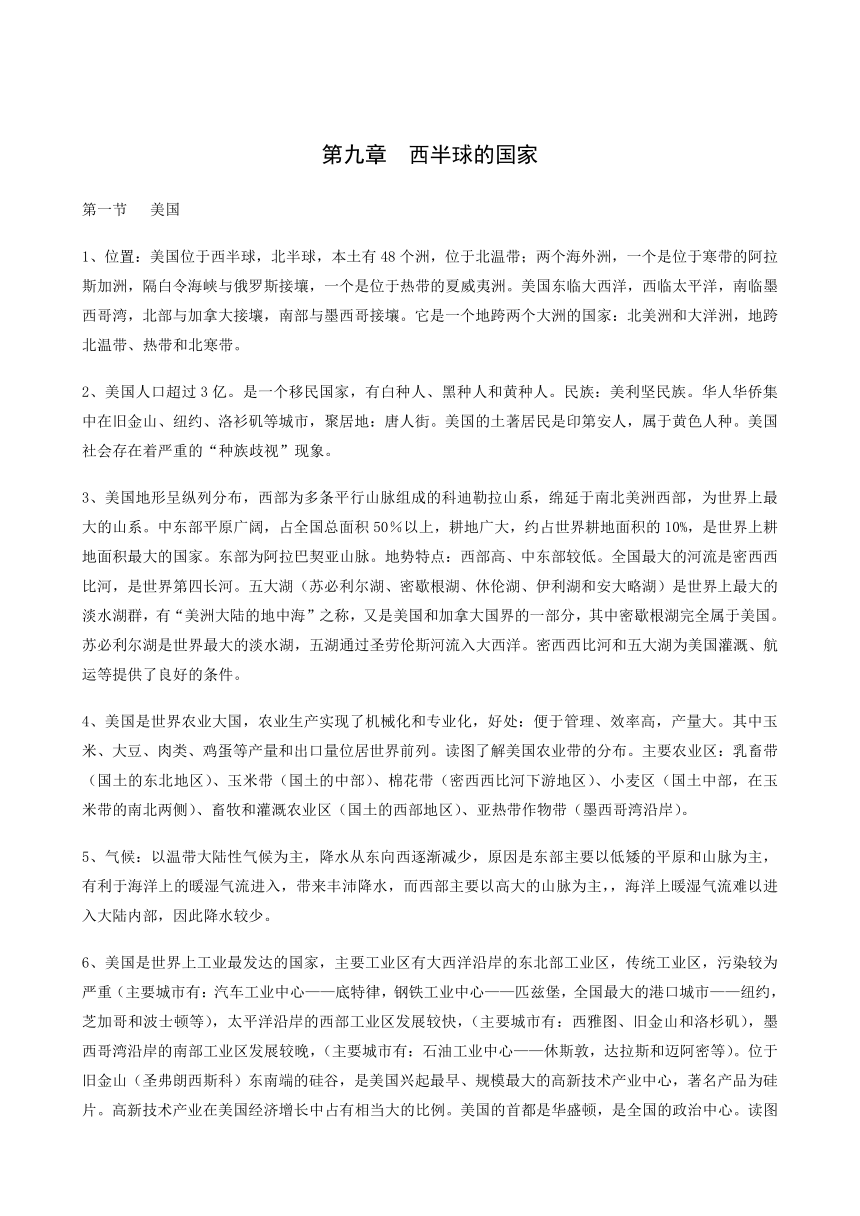 第九章　西半球的国家

第一节　　美国

1、位置：美国位于西半球，北半球，本土有 48 个洲，位于北温带；两个海外洲，一个是位于寒带的阿拉斯加洲，隔白令海峡与俄罗斯接壤，一个是位于热带的夏威夷洲。美国东临大西洋，西临太平洋，南临墨西哥湾，北部与加拿大接壤，南部与墨西哥接壤。它是一个地跨两个大洲的国家：北美洲和大洋洲，地跨北温带、热带和北寒带。

2、美国人口超过 3 亿。是一个移民国家，有白种人、黑种人和黄种人。民族：美利坚民族。华人华侨集中在旧金山、纽约、洛杉矶等城市，聚居地：唐人街。美国的土著居民是印第安人，属于黄色人种。美国社会存在着严重的“种族歧视”现象。

3、美国地形呈纵列分布，西部为多条平行山脉组成的科迪勒拉山系，绵延于南北美洲西部，为世界上最大的山系。中东部平原广阔，占全国总面积 50％以上，耕地广大，约占世界耕地面积的 10%，是世界上耕地面积最大的国家。东部为阿拉巴契亚山脉。地势特点：西部高、中东部较低。全国最大的河流是密西西比河，是世界第四长河。五大湖（苏必利尔湖、密歇根湖、休伦湖、伊利湖和安大略湖）是世界上最大的淡水湖群，有“美洲大陆的地中海”之称，又是美国和加拿大国界的一部分，其中密歇根湖完全属于美国。苏必利尔湖是世界最大的淡水湖，五湖通过圣劳伦斯河流入大西洋。密西西比河和五大湖为美国灌溉、航运等提供了良好的条件。

4、美国是世界农业大国，农业生产实现了机械化和专业化，好处：便于管理、效率高，产量大。其中玉米、大豆、肉类、鸡蛋等产量和出口量位居世界前列。读图了解美国农业带的分布。主要农业区：乳畜带（国土的东北地区）、玉米带（国土的中部）、棉花带（密西西比河下游地区）、小麦区（国土中部，在玉米带的南北两侧）、畜牧和灌溉农业区（国土的西部地区）、亚热带作物带（墨西哥湾沿岸）。

5、气候：以温带大陆性气候为主，降水从东向西逐渐减少，原因是东部主要以低矮的平原和山脉为主，有利于海洋上的暖湿气流进入，带来丰沛降水，而西部主要以高大的山脉为主，，海洋上暖湿气流难以进入大陆内部，因此降水较少。

6、美国是世界上工业最发达的国家，主要工业区有大西洋沿岸的东北部工业区，传统工业区，污染较为严重（主要城市有：汽车工业中心——底特律，钢铁工业中心——匹兹堡，全国最大的港口城市——纽约，芝加哥和波士顿等），太平洋沿岸的西部工业区发展较快，（主要城市有：西雅图、旧金山和洛杉矶），墨西哥湾沿岸的南部工业区发展较晚，（主要城市有：石油工业中心——休斯敦，达拉斯和迈阿密等）。位于旧金山（圣弗朗西斯科）东南端的硅谷，是美国兴起最早、规模最大的高新技术产业中心，著名产品为硅片。高新技术产业在美国经济增长中占有相当大的比例。美国的首都是华盛顿，是全国的政治中心。读图